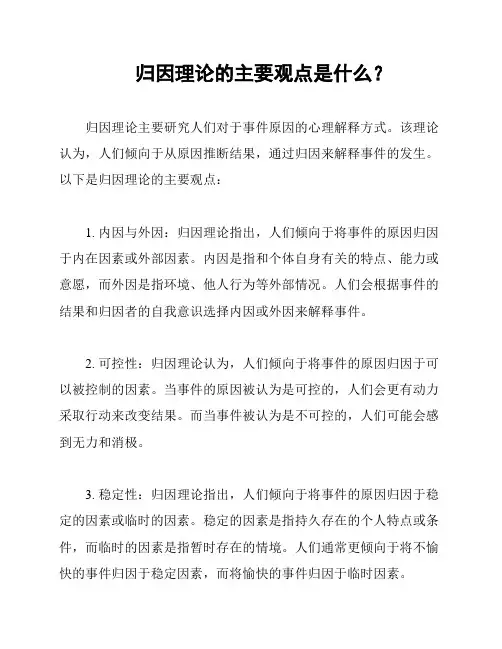 归因理论的主要观点是什么？

归因理论主要研究人们对于事件原因的心理解释方式。该理论认为，人们倾向于从原因推断结果，通过归因来解释事件的发生。以下是归因理论的主要观点：

1. 内因与外因：归因理论指出，人们倾向于将事件的原因归因于内在因素或外部因素。内因是指和个体自身有关的特点、能力或意愿，而外因是指环境、他人行为等外部情况。人们会根据事件的结果和归因者的自我意识选择内因或外因来解释事件。

2. 可控性：归因理论认为，人们倾向于将事件的原因归因于可以被控制的因素。当事件的原因被认为是可控的，人们会更有动力采取行动来改变结果。而当事件被认为是不可控的，人们可能会感到无力和消极。

3. 稳定性：归因理论指出，人们倾向于将事件的原因归因于稳定的因素或临时的因素。稳定的因素是指持久存在的个人特点或条件，而临时的因素是指暂时存在的情境。人们通常更倾向于将不愉快的事件归因于稳定因素，而将愉快的事件归因于临时因素。